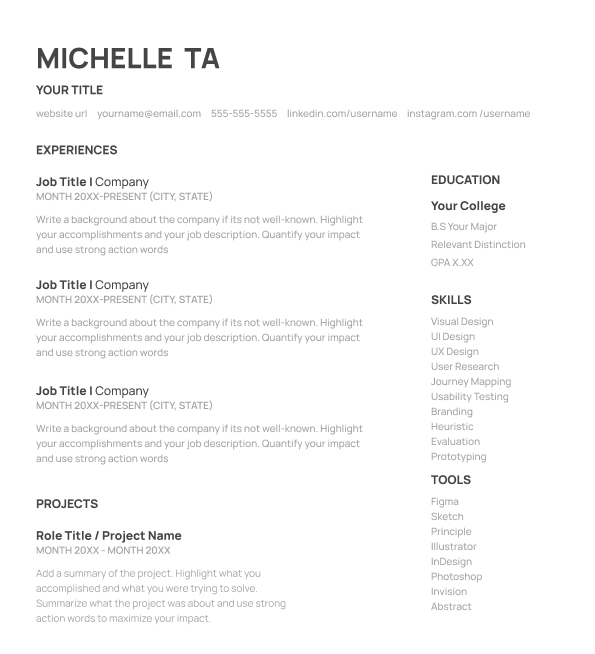 MICHELLE TA

YOUR TITLE

website url yourname@email.com 555-555-5555 linkedin.com/username instagram.com /username

EXPERIENCES

Job Title I Company
MONTH 20XX-PRESENT (CITY, STATE)

Write a background about the company if its not well-known. Highlight your accomplishments and your job description. Quantify your impact and use strong action words

Job Title I Company
MONTH 20XX-PRESENT (CITY, STATE)

Write a background about the company if its not well-known. Highlight your accomplishments and your job description. Quantify your impact and use strong action words

Job Title I Company
MONTH 20XX-PRESENT (CITY, STATE)

Write a background about the company if its not well-known. Highlight your accomplishments and your job description. Quantify your impact and use strong action words

PROJECTS

Role Title / Project Name
MONTH 20XX - MONTH 20XX

Add a summary of the project. Highlight what you accomplished and what you were trying to solve. Summarize what the project was about and use strong action words to maximize your impact.

EDUCATION

Your College
B.S Your Major
Relevant Distinction
GPA X.XX

SKILLS
Visual Design
UI Design
UX Design
User Research
Journey Mapping
Usability Testing
Branding
Heuristic
Evaluation
Prototyping

TOOLS
Figma
Sketch
Principle
Illustrator
InDesign
Photoshop
Invision
Abstract